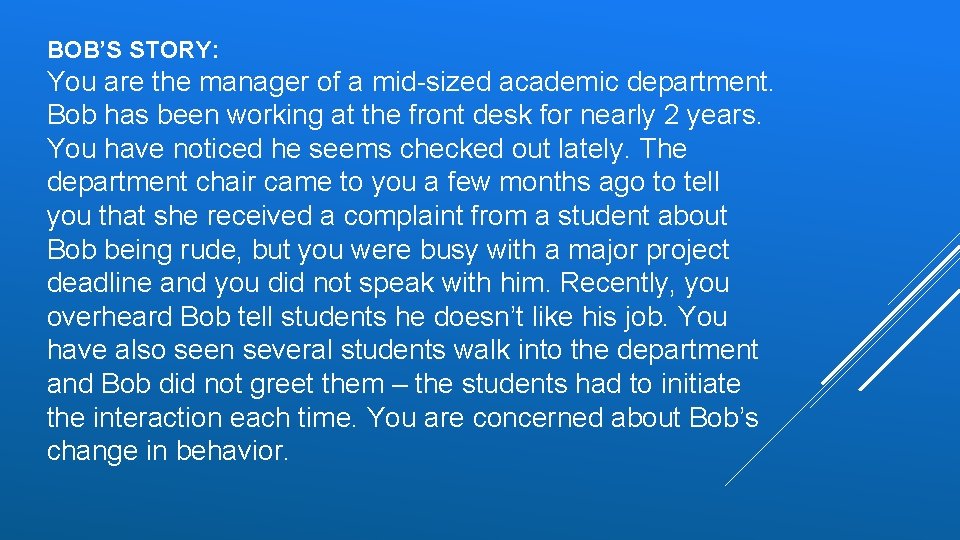 BOB’S STORY:

You are the manager of a mid-sized academic department. Bob has been working at the front desk for nearly 2 years. You have noticed he seems checked out lately. The department chair came to you a few months ago to tell you that she received a complaint from a student about Bob being rude, but you were busy with a major project deadline and you did not speak with him. Recently, you overheard Bob tell students he doesn’t like his job. You have also seen several students walk into the department and Bob did not greet them – the students had to initiate the interaction each time. You are concerned about Bob’s change in behavior.